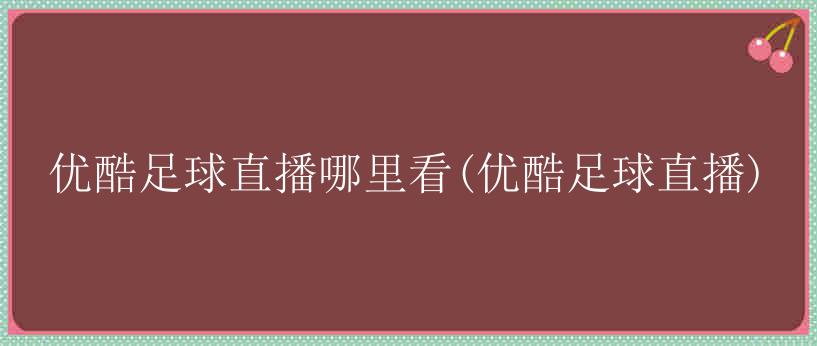 优酷足球直播哪里看(优酷足球直播)